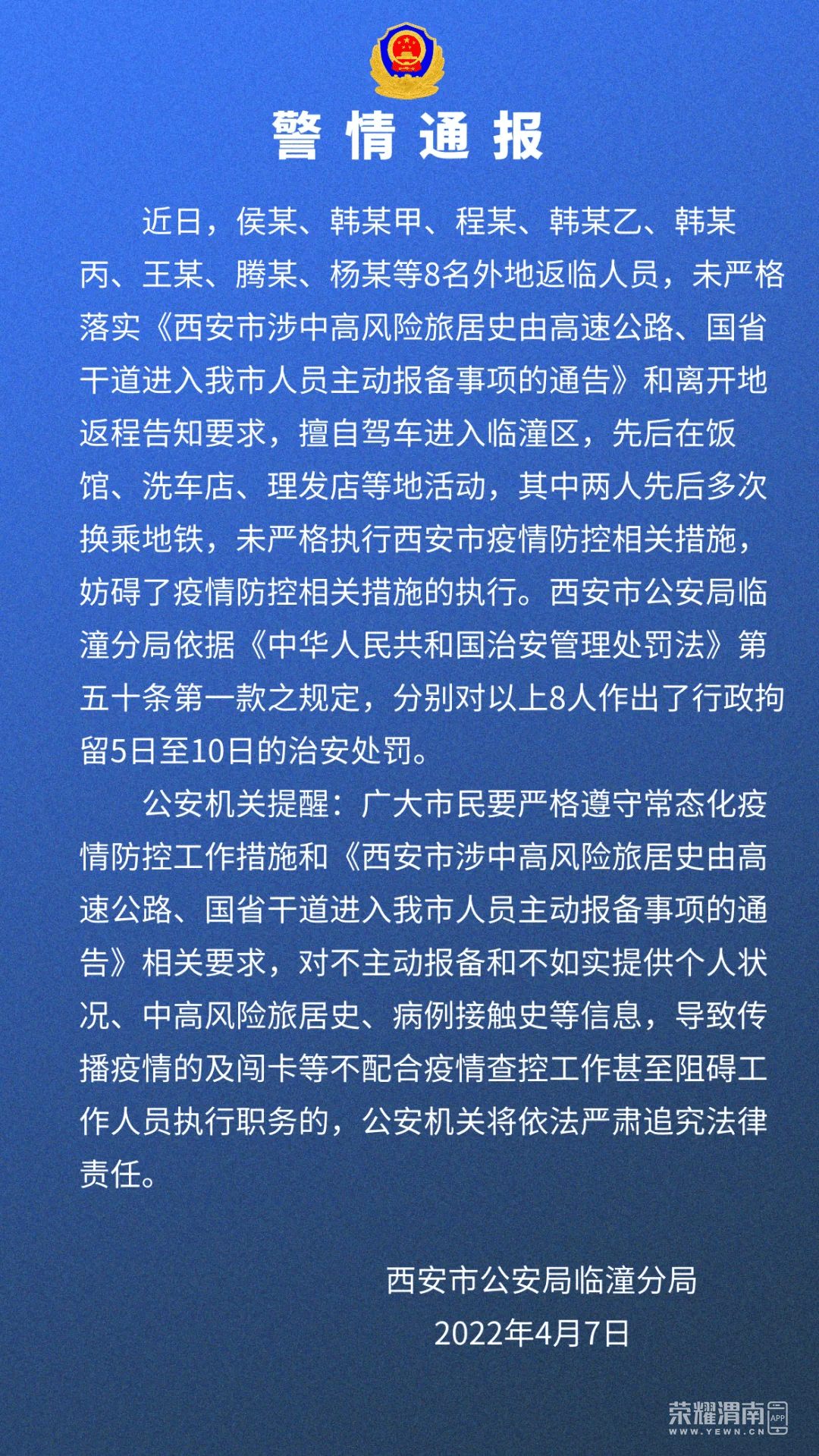 警情通报

近日，侯某、韩某甲、程某、韩某乙、韩某丙、王某、腾某、杨某等8名外地返临人员，未严格落实《西安市涉中高风险旅居史由高速公路、国省干道进入我市人员主动报备事项的通告》和离开地返程告知要求，擅自驾车进入临潼区，先后在饭馆、洗车店、理发店等地活动，其中两人先后多次换乘地铁，未严格执行西安市疫情防控相关措施，妨碍了疫情防控相关措施的执行。西安市公安局临潼分局依据《中华人民共和国治安管理处罚法》第五十条第一款之规定，分别对以上8人作出了行政拘留5日至10日的治安处罚。

公安机关提醒：广大市民要严格遵守常态化疫情防控工作措施和《西安市涉中高风险旅居史由高速公路、国省干道进入我市人员主动报备事项的通告》相关要求，对不主动报备和不如实提供个人状况、中高风险旅居史、病例接触史等信息，导致传播疫情的及闯卡等不配合疫情查控工作甚至阻碍工作人员执行职务的，公安机关将依法严肃追究法律责任。

西安市公安局临潼分局
2022年4月7日

荣耀渭南 APP
WWW.YEWN.CN